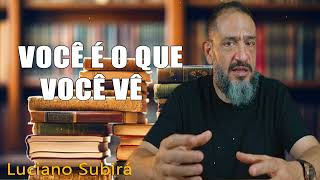 VOCÊ É O QUE VOCÊ VÊ

Luciano Subirá